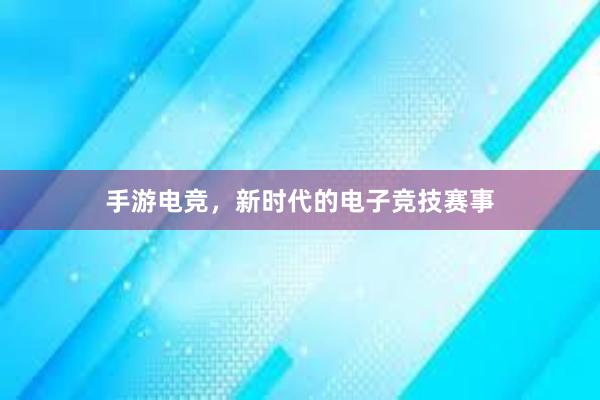 手游电竞，新时代的电子竞技赛事